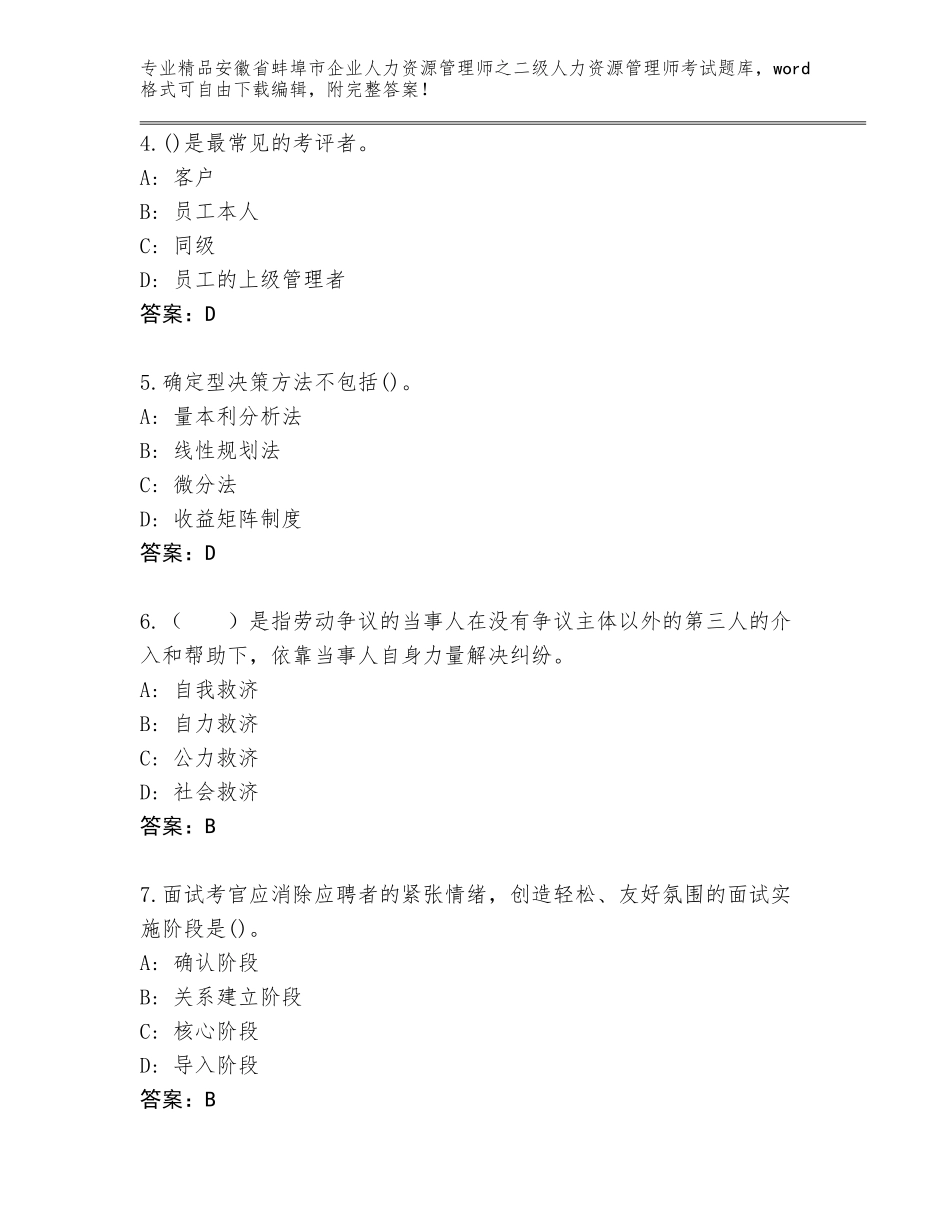 专业精品安徽省蚌埠市企业人力资源管理师之二级人力资源管理师考试题库，word格式可自由下载编辑，附完整答案！

4.()是最常见的考评者。
A：客户
B：员工本人
C：同级
D：员工的上级管理者
答案：D

5.确定型决策方法不包括()。
A：量本利分析法
B：线性规划法
C：微分法
D：收益矩阵制度
答案：D

6.（　　）是指劳动争议的当事人在没有争议主体以外的第三人的介入和帮助下，依靠当事人自身力量解决纠纷。
A：自我救济
B：自力救济
C：公力救济
D：社会救济
答案：B

7.面试考官应消除应聘者的紧张情绪，创造轻松、友好氛围的面试实施阶段是()。
A：确认阶段
B：关系建立阶段
C：核心阶段
D：导入阶段
答案：B